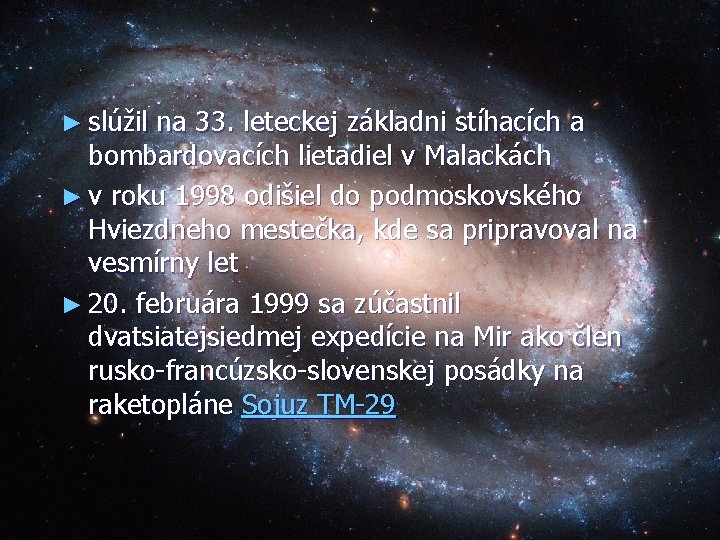 ► slúžil na 33. leteckej základni stíhacích a bombardovacích lietadiel v Malackách

► v roku 1998 odišiel do podmoskovského Hviezdneho mestečka, kde sa pripravoval na vesmírny let

► 20. februára 1999 sa zúčastnil dvatsiatejsiedmej expedície na Mir ako člen rusko-francúzsko-slovenskej posádky na raketopláne Sojuz TM-29